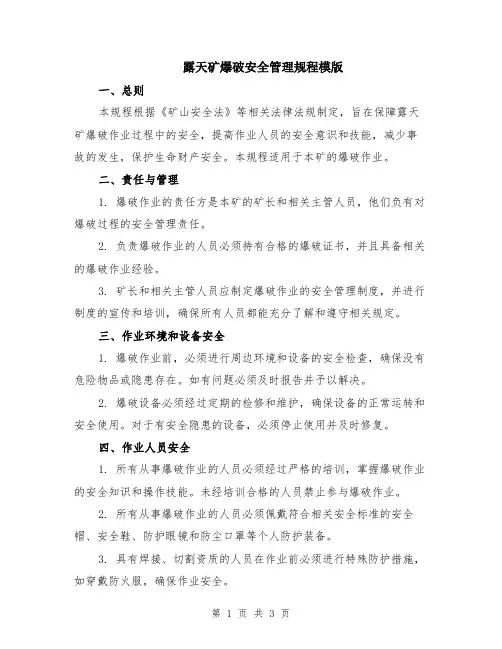 露天矿爆破安全管理规程模版

一、总则

本规程根据《矿山安全法》等相关法律法规制定，旨在保障露天矿爆破作业过程中的安全，提高作业人员的安全意识和技能，减少事故的发生，保护生命财产安全。本规程适用于本矿的爆破作业。

二、责任与管理

1. 爆破作业的责任方是本矿的矿长和相关主管人员，他们负有对爆破过程的安全管理责任。

2. 负责爆破作业的人员必须持有合格的爆破证书，并且具备相关的爆破作业经验。

3. 矿长和相关主管人员应制定爆破作业的安全管理制度，并进行制度的宣传和培训，确保所有人员都能充分了解和遵守相关规定。

三、作业环境和设备安全

1. 爆破作业前，必须进行周边环境和设备的安全检查，确保没有危险物品或隐患存在。如有问题必须及时报告并予以解决。

2. 爆破设备必须经过定期的检修和维护，确保设备的正常运转和安全使用。对于有安全隐患的设备，必须停止使用并及时修复。

四、作业人员安全

1. 所有从事爆破作业的人员必须经过严格的培训，掌握爆破作业的安全知识和操作技能。未经培训合格的人员禁止参与爆破作业。

2. 所有从事爆破作业的人员必须佩戴符合相关安全标准的安全帽、安全鞋、防护眼镜和防尘口罩等个人防护装备。

3. 具有焊接、切割资质的人员在作业前必须进行特殊防护措施，如穿戴防火服，确保作业安全。

第 1 页 共 3 页